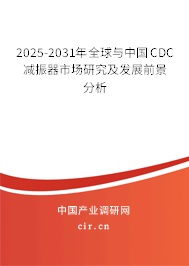 2025-2031年全球与中国CDC减振器市场研究及发展前景分析

中国产业调研网

cir.cn